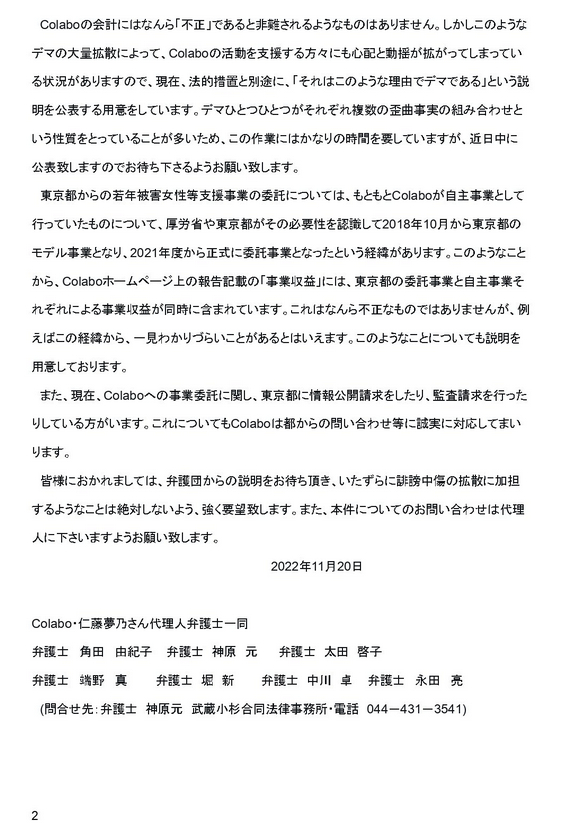 Colaboの会計にはなんら「不正」であると非難されるようなものはありません。しかしこのようなデマの大量拡散によって、Colaboの活動を支援する方々にも心配と動揺が拡がってしまっている状況がありますので、現在、法的措置と別途に、「それはこのような理由でデマである」という説明を公表する用意をしています。デマひとつひとつがそれぞれ複数の歪曲事実の組み合わせという性質をとっていることが多いため、この作業にはかなりの時間を要していますが、近日中に公表致しますのでお待ち下さるようお願い致します。

東京都からの若年被害女性等支援事業の委託については、もともとColaboが自主事業として行っていたものについて、厚労省や東京都がその必要性を認識して2018年10月から東京都のモデル事業となり、2021年度から正式に委託事業となったという経緯があります。このようなことから、Colaboホームページ上の報告記載の「事業収益」には、東京都の委託事業と自主事業それぞれによる事業収益が同時に含まれています。これはなんら不正なものではありませんが、例えばこの経緯から、一見わかりづらいことがあるとはいえます。このようなことについても説明を用意しております。

また、現在、Colaboへの事業委託に関し、東京都に情報公開請求をしたり、監査請求を行ったりしている方がいます。これについてもColaboは都からの問い合わせ等に誠実に対応してまいります。

皆様におかれましては、弁護団からの説明をお待ち頂き、いたずらに誹謗中傷の拡散に加担するようなことは絶対しないよう、強く要望致します。また、本件についてのお問い合わせは代理人に下さいますようお願い致します。

2022年11月20日

Colabo・仁藤夢乃さん代理人弁護士一同

弁護士　角田　由紀子　弁護士　神原　元　弁護士　太田　啓子

弁護士　端野　真　弁護士　堀　新　弁護士　中川　卓　弁護士　永田　亮

(問合せ先：弁護士　神原元　武蔵小杉合同法律事務所・電話　044－431－3541)

2